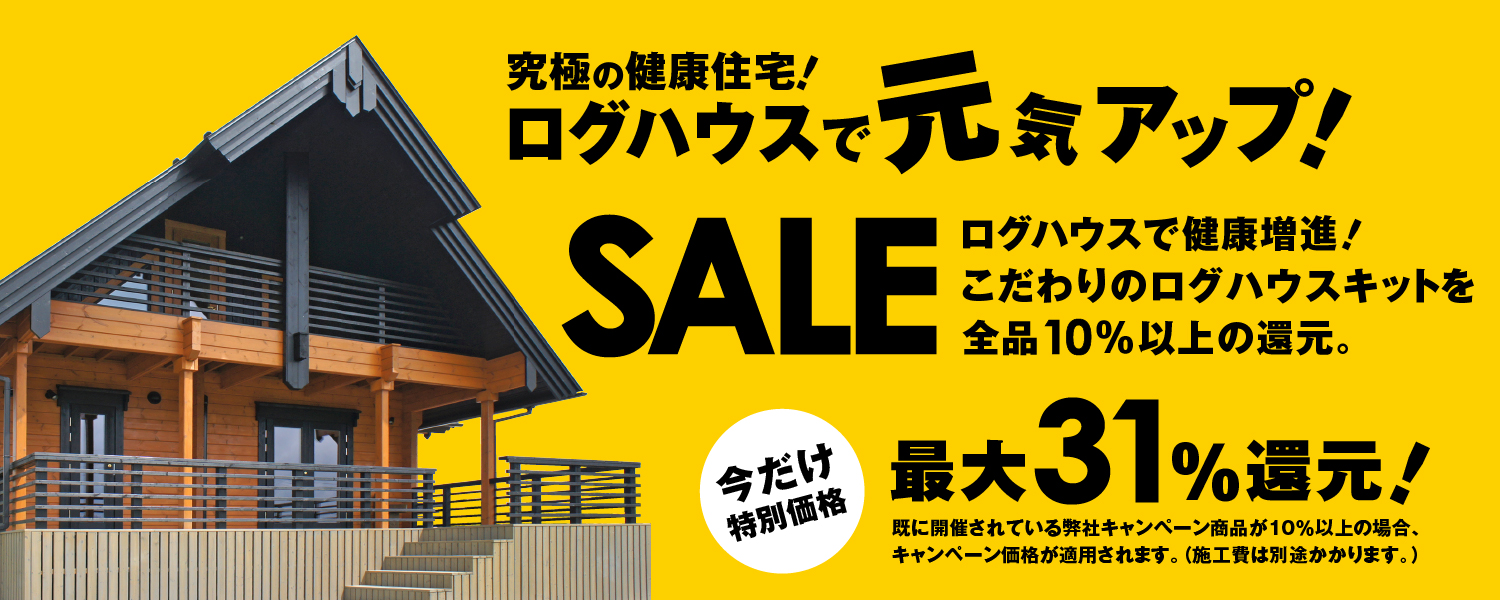 究極の健康住宅!
ログハウスで元気アップ!

SALE

ログハウスで健康増進!
こだわりのログハウスキットを
全品10%以上の還元。

今だけ
特別価格

最大31%還元!

既に開催されている弊社キャンペーン商品が10%以上の場合、キャンペーン価格が適用されます。(施工費は別途かかります。)